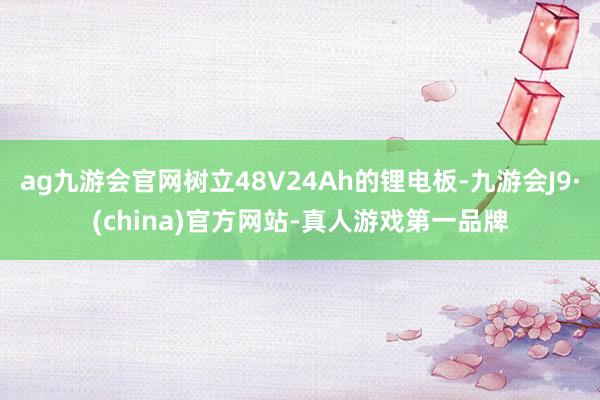 ag九游会官网树立48V24Ah的锂电板-九游会J9·(china)官方网站-真人游戏第一品牌